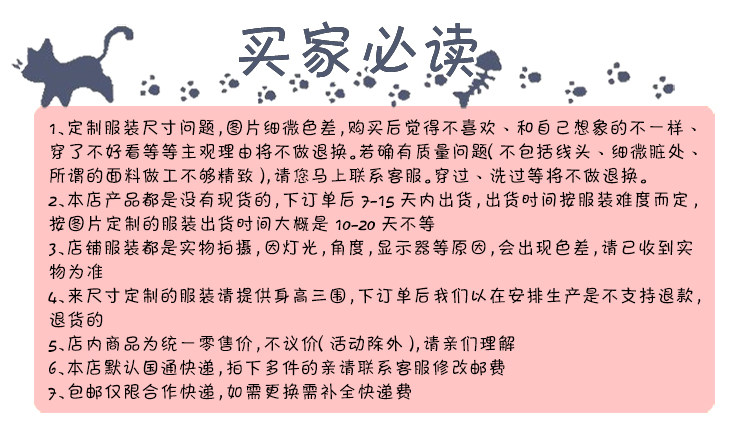 买家必读

1、定制服装尺寸问题,图片细微色差,购买后觉得不喜欢、和自己想象的不一样、穿了不好看等等主观理由将不做退换。若确有质量问题(不包括线头、细微脏处、所谓的面料做工不够精致),请您马上联系客服。穿过、洗过等将不做退换。

2、本店产品都是没有现货的,下订单后7-15天内出货,出货时间按服装难度而定,按图片定制的服装出货时间大概是10-20天不等

3、店铺服装都是实物拍摄,因灯光,角度,显示器等原因,会出现色差,请已收到实物为准

4、来尺寸定制的服装请提供身高三围,下订单后我们以在安排生产是不支持退款,退货的

5、店内商品为统一零售价,不议价(活动除外),请亲们理解

6、本店默认国通快递,拍下多件的亲请联系客服修改邮费

7、包邮仅限合作快递,如需更换需补全快递费